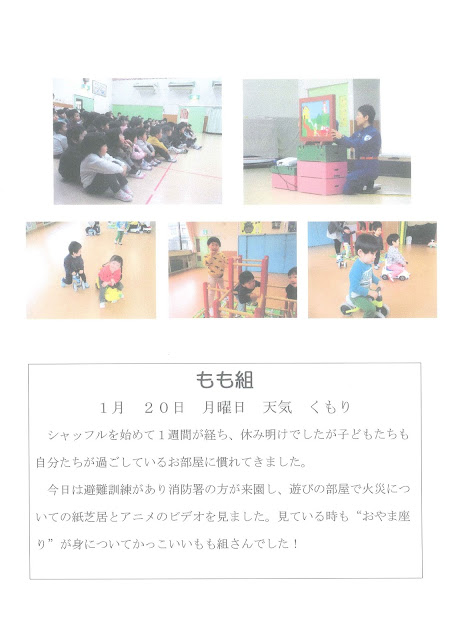 もも組

1月　20日　月曜日　天気　くもり

シャッフルを始めて１週間が経ち、休み明けでしたが子どもたちも自分たちが過ごしているお部屋に慣れてきました。

今日は避難訓練があり消防署の方が来園し、遊びの部屋で火災についての紙芝居とアニメのビデオを見ました。見ている時も“おやま座り”が身についてかっこいいもも組さんでした！